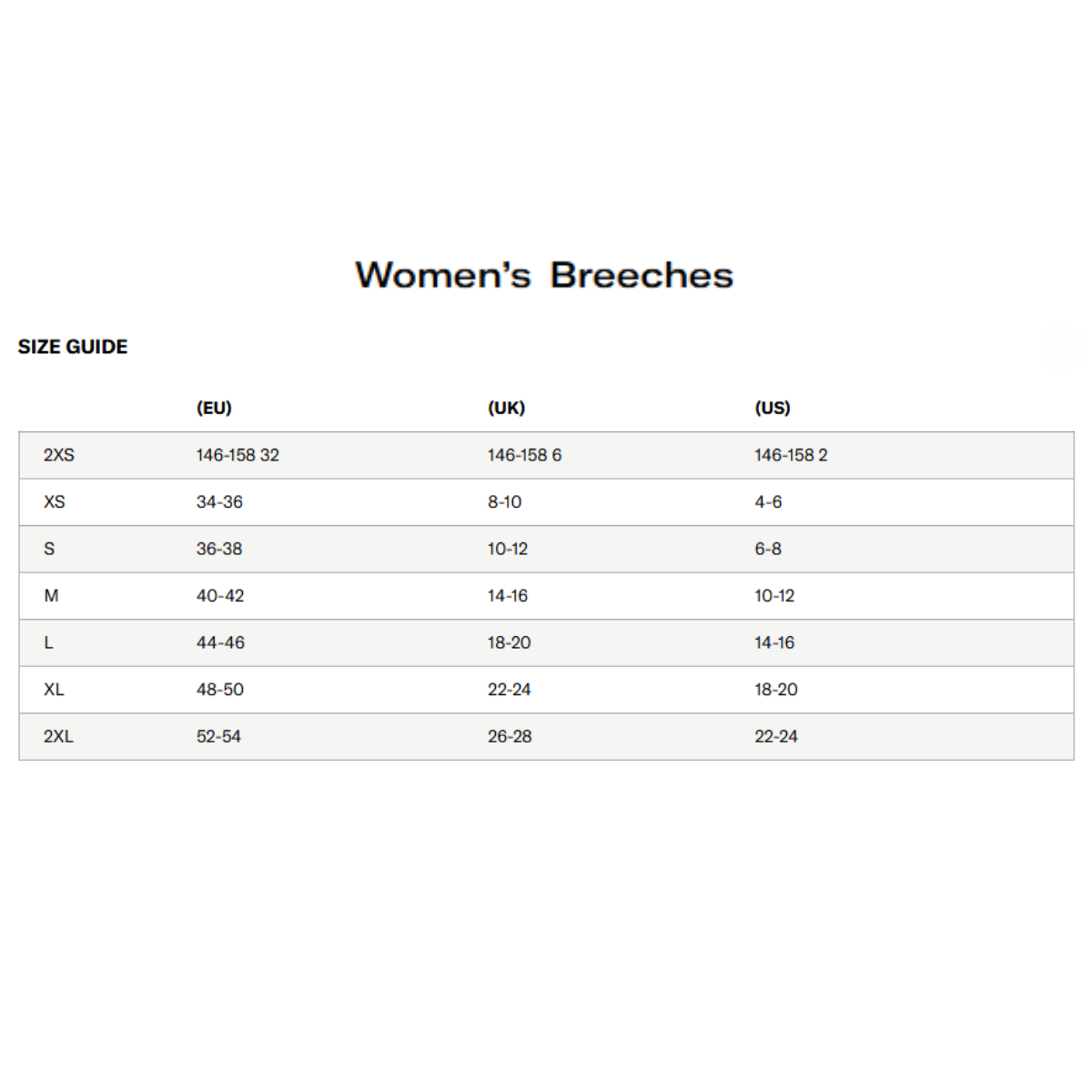 Women's Breeches

SIZE GUIDE

| | (EU) | (UK) | (US) |
|---|---|---|---|
| 2XS | 146-158 32 | 146-158 6 | 146-158 2 |
| XS | 34-36 | 8-10 | 4-6 |
| S | 36-38 | 10-12 | 6-8 |
| M | 40-42 | 14-16 | 10-12 |
| L | 44-46 | 18-20 | 14-16 |
| XL | 48-50 | 22-24 | 18-20 |
| 2XL | 52-54 | 26-28 | 22-24 |